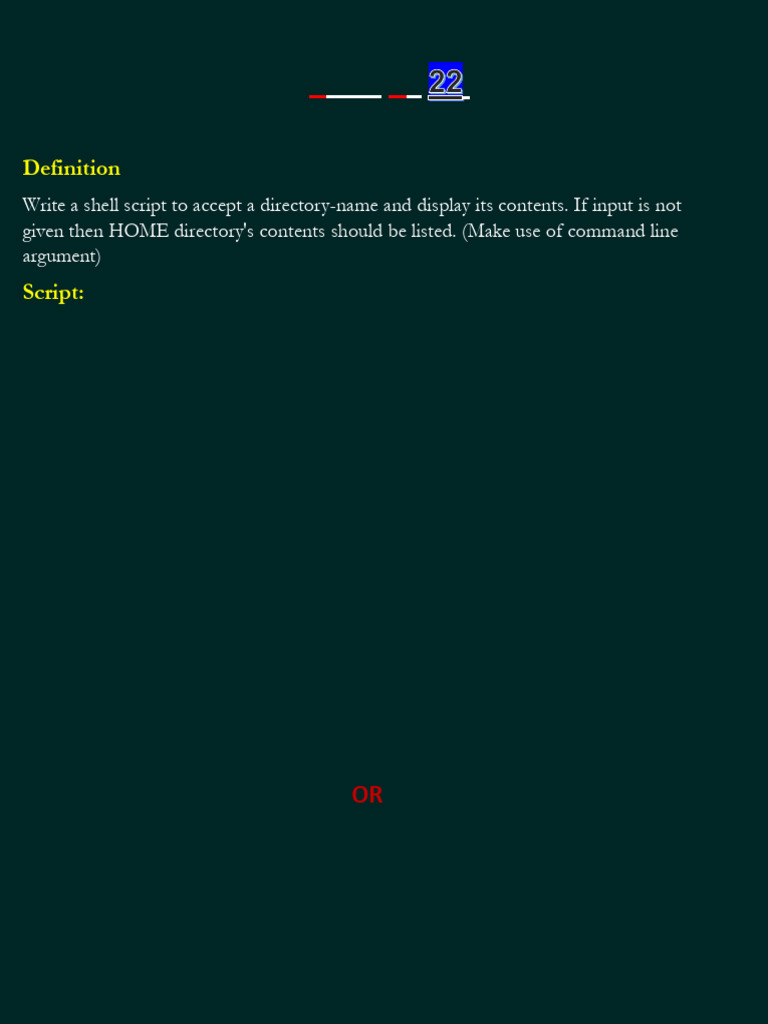 22

Definition

Write a shell script to accept a directory-name and display its contents. If input is not given then HOME directory's contents should be listed. (Make use of command line argument)

Script:

OR